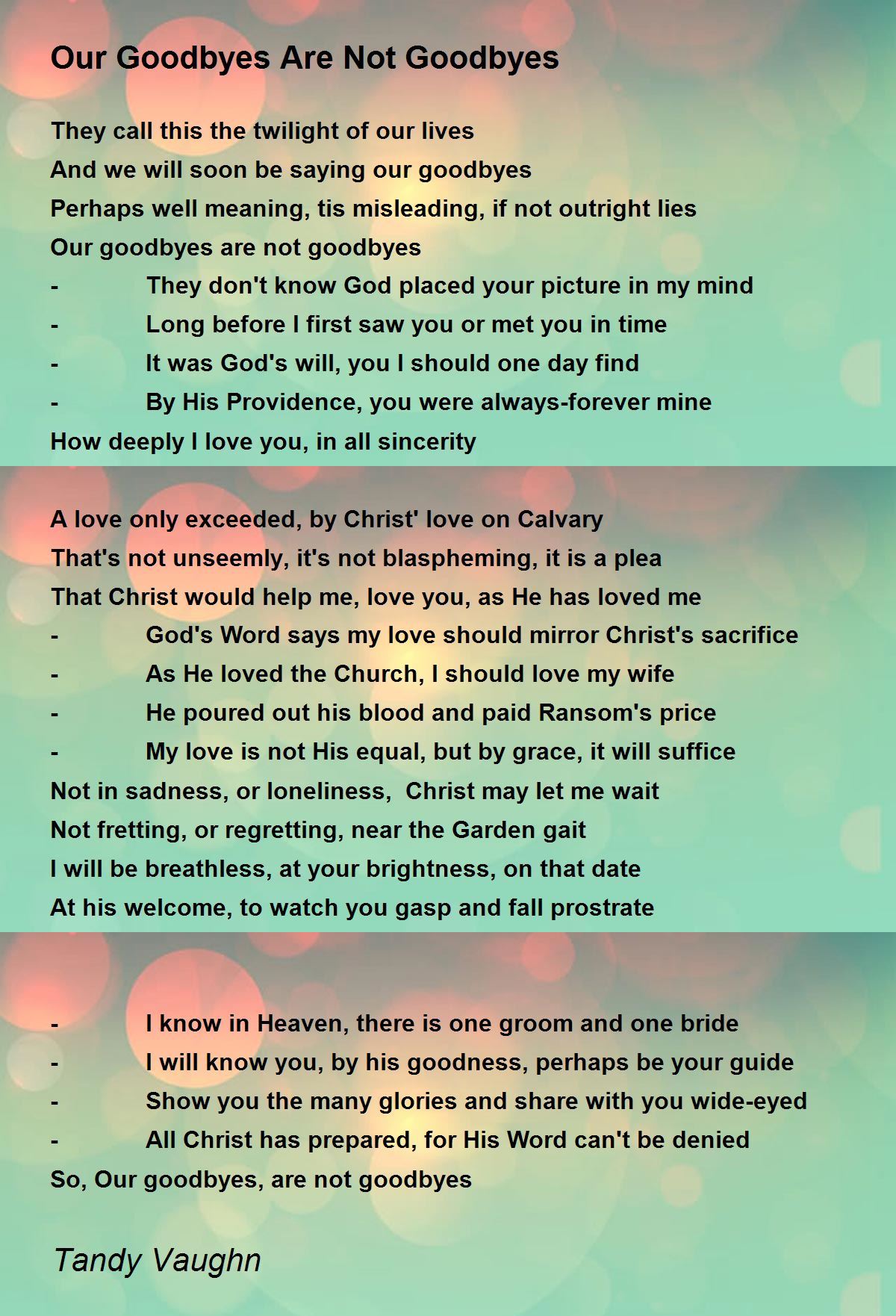 Our Goodbyes Are Not Goodbyes

They call this the twilight of our lives
And we will soon be saying our goodbyes
Perhaps well meaning, tis misleading, if not outright lies
Our goodbyes are not goodbyes
- They don't know God placed your picture in my mind
- Long before I first saw you or met you in time
- It was God's will, you I should one day find
- By His Providence, you were always-forever mine
How deeply I love you, in all sincerity

A love only exceeded, by Christ' love on Calvary
That's not unseemly, it's not blaspheming, it is a plea
That Christ would help me, love you, as He has loved me
- God's Word says my love should mirror Christ's sacrifice
- As He loved the Church, I should love my wife
- He poured out his blood and paid Ransom's price
- My love is not His equal, but by grace, it will suffice
Not in sadness, or loneliness, Christ may let me wait
Not fretting, or regretting, near the Garden gait
I will be breathless, at your brightness, on that date
At his welcome, to watch you gasp and fall prostrate

- I know in Heaven, there is one groom and one bride
- I will know you, by his goodness, perhaps be your guide
- Show you the many glories and share with you wide-eyed
- All Christ has prepared, for His Word can't be denied
So, Our goodbyes, are not goodbyes

Tandy Vaughn